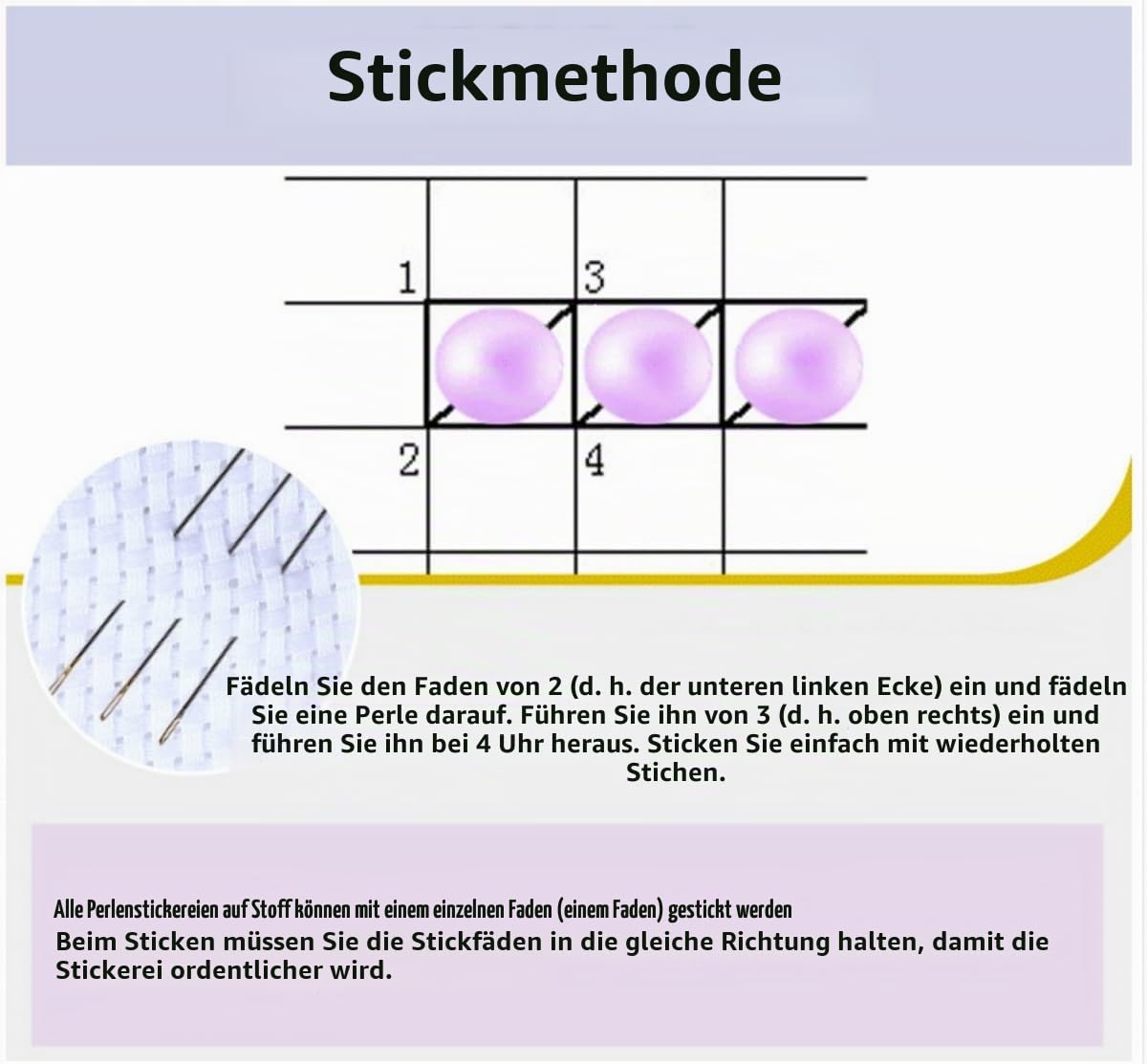 Stickmethode

1
3
2
4

Fädeln Sie den Faden von 2 (d. h. der unteren linken Ecke) ein und fädeln Sie eine Perle darauf. Führen Sie ihn von 3 (d. h. oben rechts) ein und führen Sie ihn bei 4 Uhr heraus. Sticken Sie einfach mit wiederholten Stichen.

Alle Perlenstickereien auf Stoff können mit einem einzelnen Faden (einem Faden) gestickt werden
Beim Sticken müssen Sie die Stickfäden in die gleiche Richtung halten, damit die Stickerei ordentlicher wird.